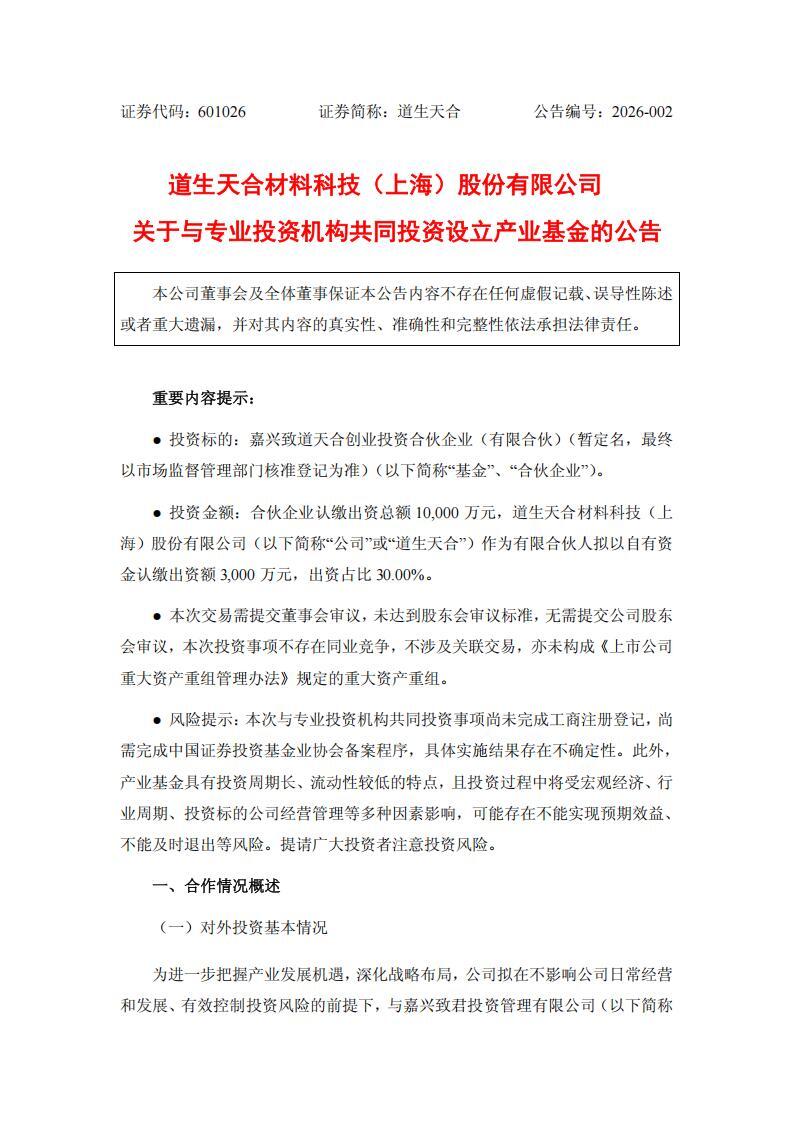 证券代码：601026　　证券简称：道生天合　　公告编号：2026-002

道生天合材料科技（上海）股份有限公司
关于与专业投资机构共同投资设立产业基金的公告

本公司董事会及全体董事保证本公告内容不存在任何虚假记载、误导性陈述或者重大遗漏，并对其内容的真实性、准确性和完整性依法承担法律责任。

重要内容提示：

● 投资标的：嘉兴致道天合创业投资合伙企业（有限合伙）（暂定名，最终以市场监督管理部门核准登记为准）（以下简称“基金”、“合伙企业”）。

● 投资金额：合伙企业认缴出资总额 10,000 万元，道生天合材料科技（上海）股份有限公司（以下简称“公司”或“道生天合”）作为有限合伙人拟以自有资金认缴出资额 3,000 万元，出资占比 30.00%。

● 本次交易需提交董事会审议，未达到股东会审议标准，无需提交公司股东会审议，本次投资事项不存在同业竞争，不涉及关联交易，亦未构成《上市公司重大资产重组管理办法》规定的重大资产重组。

● 风险提示：本次与专业投资机构共同投资事项尚未完成工商注册登记，尚需完成中国证券投资基金业协会备案程序，具体实施结果存在不确定性。此外，产业基金具有投资周期长、流动性较低的特点，且投资过程中将受宏观经济、行业周期、投资标的公司经营管理等多种因素影响，可能存在不能实现预期效益、不能及时退出等风险。提请广大投资者注意投资风险。

一、合作情况概述

（一）对外投资基本情况

为进一步把握产业发展机遇，深化战略布局，公司拟在不影响公司日常经营和发展、有效控制投资风险的前提下，与嘉兴致君投资管理有限公司（以下简称